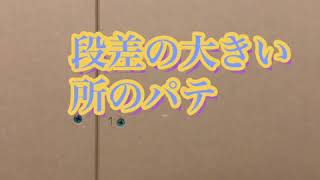 段差の大きい
所のパテ

1